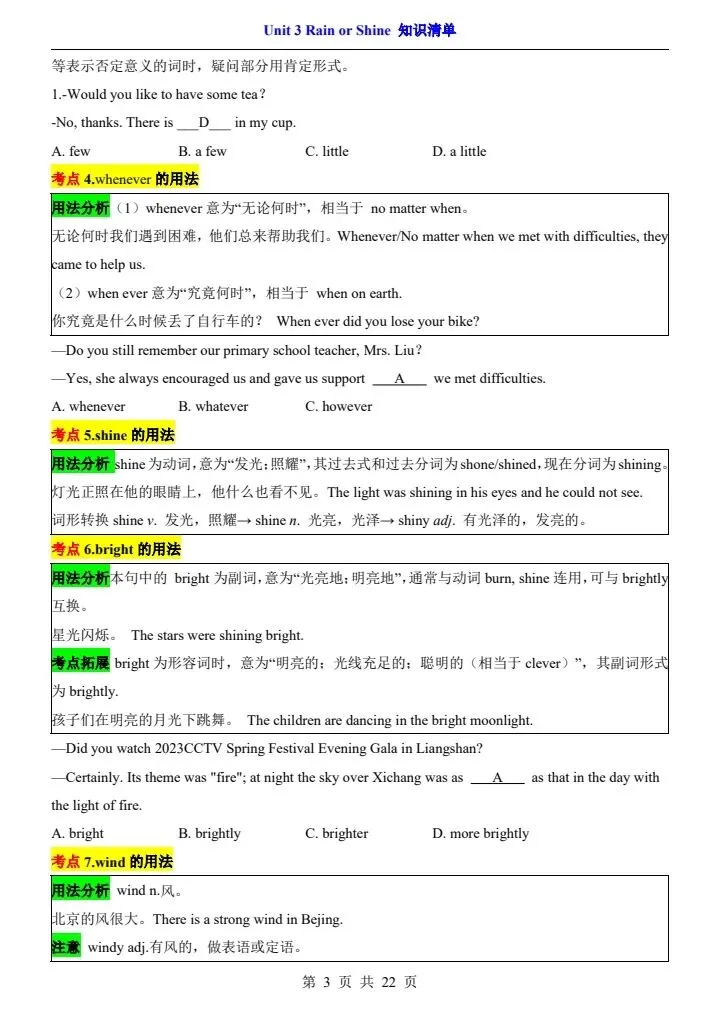 Unit 3 Rain or Shine 知识清单

等表示否定意义的词时，疑问部分用肯定形式。

1.-Would you like to have some tea?

-No, thanks. There is ___D___ in my cup.

A. few B. a few C. little D. a little

考点 4.whenever 的用法

用法分析（1）whenever 意为“无论何时”，相当于 no matter when。

无论何时我们遇到困难，他们总来帮助我们。Whenever/No matter when we met with difficulties, they came to help us.

（2）when ever 意为“究竟何时”，相当于 when on earth.

你究竟是什么时候丢了自行车的？ When ever did you lose your bike?

—Do you still remember our primary school teacher, Mrs. Liu?

—Yes, she always encouraged us and gave us support ___A___ we met difficulties.

A. whenever B. whatever C. however

考点 5.shine 的用法

用法分析 shine 为动词，意为“发光；照耀”，其过去式和过去分词为 shone/shined，现在分词为 shining。

灯光正照在他的眼睛上，他什么也看不见。The light was shining in his eyes and he could not see.

词形转换 shine v. 发光，照耀→ shine n. 光亮，光泽→ shiny adj. 有光泽的，发亮的。

考点 6.bright 的用法

用法分析本句中的 bright 为副词，意为“光亮地；明亮地”，通常与动词 burn, shine 连用，可与 brightly 互换。

星光闪烁。 The stars were shining bright.

考点拓展 bright 为形容词时，意为“明亮的；光线充足的；聪明的（相当于 clever）”，其副词形式为 brightly.

孩子们在明亮的月光下跳舞。 The children are dancing in the bright moonlight.

—Did you watch 2023CCTV Spring Festival Evening Gala in Liangshan?

—Certainly. Its theme was "fire"; at night the sky over Xichang was as ___A___ as that in the day with the light of fire.

A. bright B. brightly C. brighter D. more brightly

考点 7.wind 的用法

用法分析 wind n.风。

北京的风很大。There is a strong wind in Bejing.

注意 windy adj.有风的，做表语或定语。

第 3 页 共 22 页